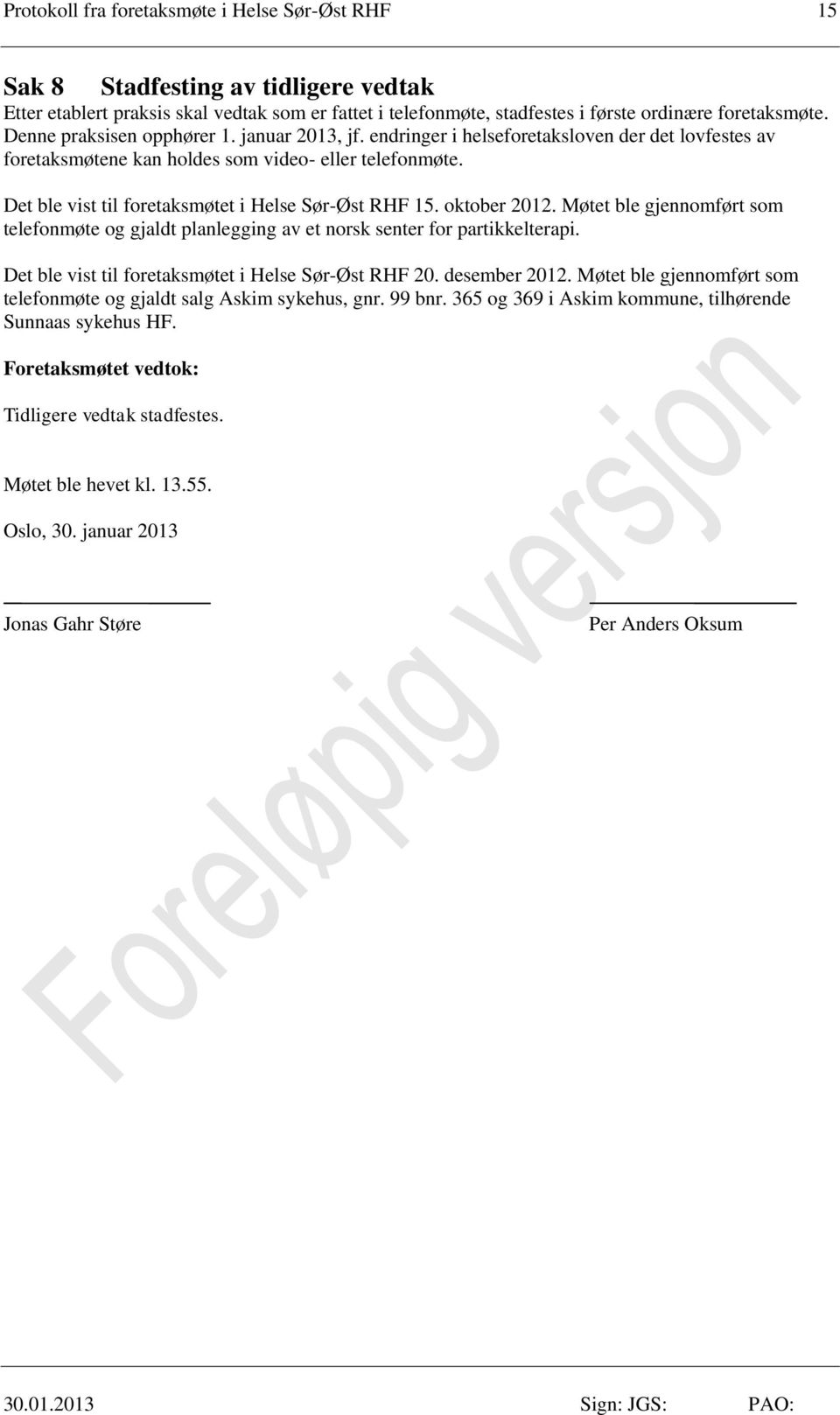 Protokoll fra foretaksmøte i Helse Sør-Øst RHF 15

Sak 8 Stadfesting av tidligere vedtak

Etter etablert praksis skal vedtak som er fattet i telefonmøte, stadfestes i første ordinære foretaksmøte. Denne praksisen opphører 1. januar 2013, jf. endringer i helseforetaksloven der det lovfestes av foretaksmøtene kan holdes som video- eller telefonmøte.

Det ble vist til foretaksmøtet i Helse Sør-Øst RHF 15. oktober 2012. Møtet ble gjennomført som telefonmøte og gjaldt planlegging av et norsk senter for partikkelterapi.

Det ble vist til foretaksmøtet i Helse Sør-Øst RHF 20. desember 2012. Møtet ble gjennomført som telefonmøte og gjaldt salg Askim sykehus, gnr. 99 bnr. 365 og 369 i Askim kommune, tilhørende Sunnaas sykehus HF.

Foretaksmøtet vedtok:

Tidligere vedtak stadfestes.

Møtet ble hevet kl. 13.55.

Oslo, 30. januar 2013

Jonas Gahr Støre

Per Anders Oksum

Foreløpig versjon

30.01.2013 Sign: JGS: PAO: